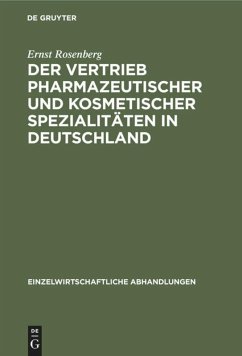 DE GRUYTER

Ernst Rosenberg

DER VERTRIEB PHARMAZEUTISCHER UND KOSMETISCHER SPEZIALITÄTEN IN DEUTSCHLAND

EINZELWIRTSCHAFTLICHE ABHANDLUNGEN

DE
G